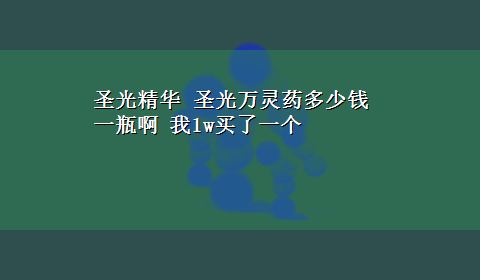 圣光精华 圣光万灵药多少钱一瓶啊 我1w买了一个